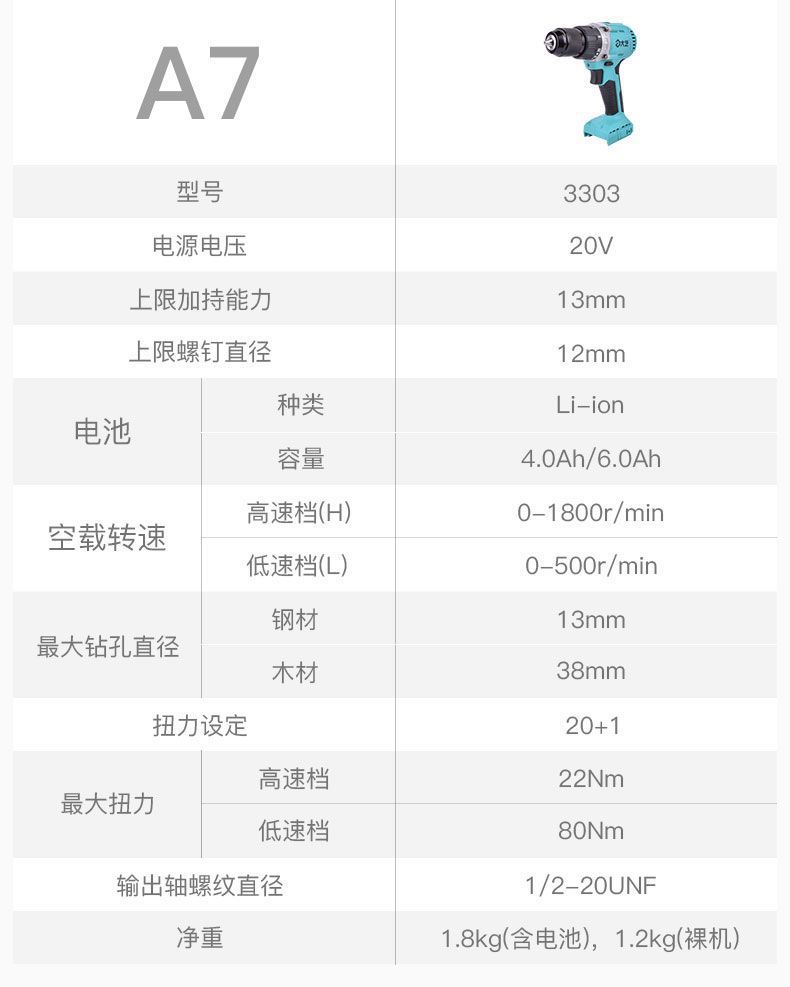 | A7 |  |  |
|---|---|---|
| 型号 |  | 3303 |
| 电源电压 |  | 20V |
| 上限加持能力 |  | 13mm |
| 上限螺钉直径 |  | 12mm |
| 电池 | 种类 | Li-ion |
|  | 容量 | 4.0Ah/6.0Ah |
| 空载转速 | 高速档(H) | 0-1800r/min |
|  | 低速档(L) | 0-500r/min |
| 最大钻孔直径 | 钢材 | 13mm |
|  | 木材 | 38mm |
| 扭力设定 |  | 20+1 |
| 最大扭力 | 高速档 | 22Nm |
|  | 低速档 | 80Nm |
| 输出轴螺纹直径 |  | 1/2-20UNF |
| 净重 |  | 1.8kg(含电池)，1.2kg(裸机) |